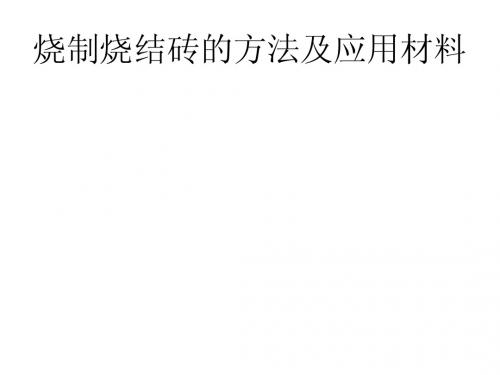 烧制烧结砖的方法及应用材料